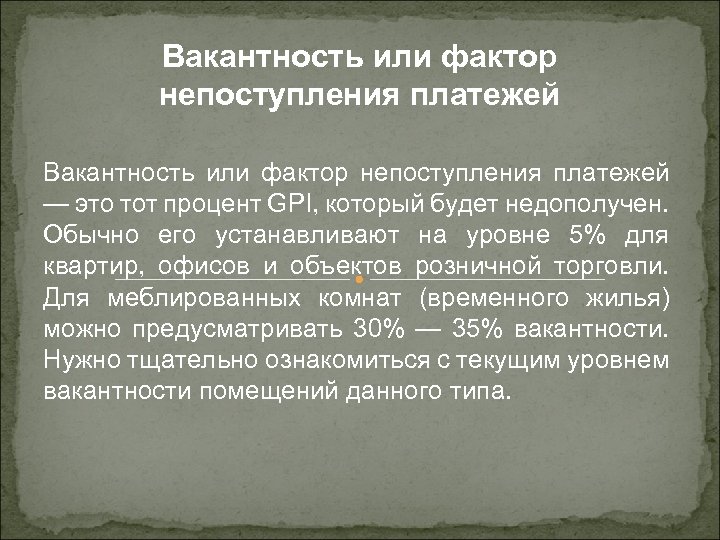 Вакантность или фактор непоступления платежей

Вакантность или фактор непоступления платежей — это тот процент GPI, который будет недополучен. Обычно его устанавливают на уровне 5% для квартир, офисов и объектов розничной торговли. Для меблированных комнат (временного жилья) можно предусматривать 30% — 35% вакантности. Нужно тщательно ознакомиться с текущим уровнем вакантности помещений данного типа.